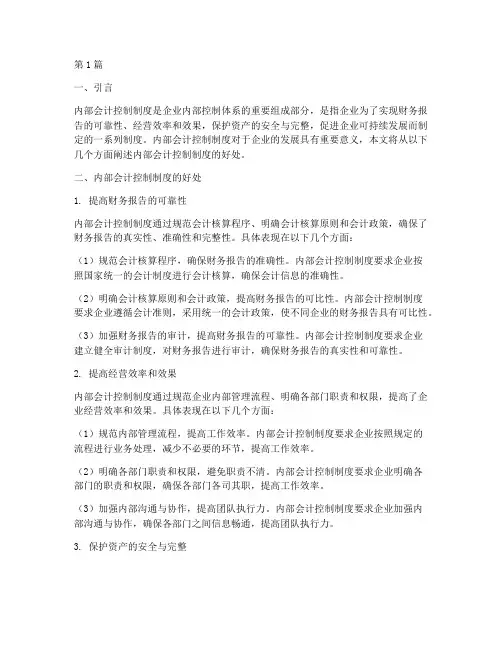 第1篇

一、引言

内部会计控制制度是企业内部控制体系的重要组成部分，是指企业为了实现财务报告的可靠性、经营效率和效果，保护资产的安全与完整，促进企业可持续发展而制定的一系列制度。内部会计控制制度对于企业的发展具有重要意义，本文将从以下几个方面阐述内部会计控制制度的好处。

二、内部会计控制制度的好处

1. 提高财务报告的可靠性

内部会计控制制度通过规范会计核算程序、明确会计核算原则和会计政策，确保了财务报告的真实性、准确性和完整性。具体表现在以下几个方面：

（1）规范会计核算程序，确保财务报告的准确性。内部会计控制制度要求企业按照国家统一的会计制度进行会计核算，确保会计信息的准确性。

（2）明确会计核算原则和会计政策，提高财务报告的可比性。内部会计控制制度要求企业遵循会计准则，采用统一的会计政策，使不同企业的财务报告具有可比性。

（3）加强财务报告的审计，提高财务报告的可靠性。内部会计控制制度要求企业建立健全审计制度，对财务报告进行审计，确保财务报告的真实性和可靠性。

2. 提高经营效率和效果

内部会计控制制度通过规范企业内部管理流程、明确各部门职责和权限，提高了企业经营效率和效果。具体表现在以下几个方面：

（1）规范内部管理流程，提高工作效率。内部会计控制制度要求企业按照规定的流程进行业务处理，减少不必要的环节，提高工作效率。

（2）明确各部门职责和权限，避免职责不清。内部会计控制制度要求企业明确各部门的职责和权限，确保各部门各司其职，提高工作效率。

（3）加强内部沟通与协作，提高团队执行力。内部会计控制制度要求企业加强内部沟通与协作，确保各部门之间信息畅通，提高团队执行力。

3. 保护资产的安全与完整